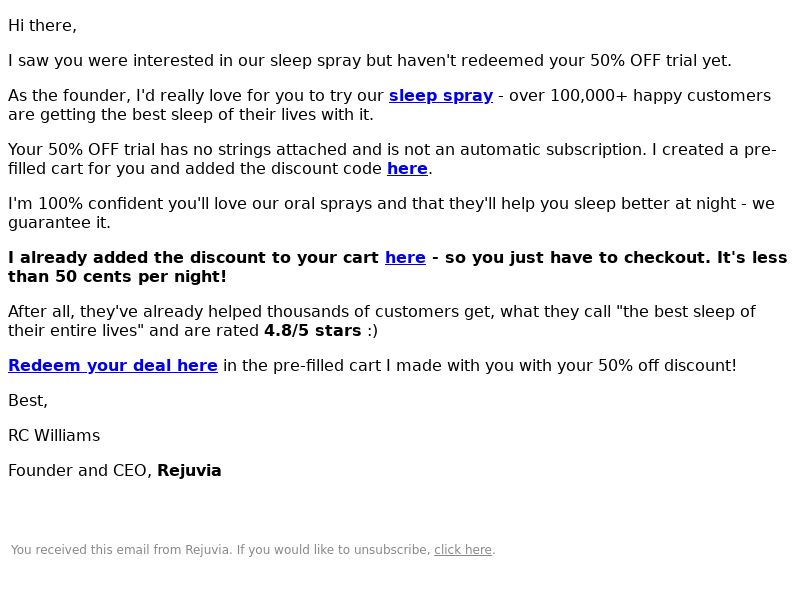 Hi there,

I saw you were interested in our sleep spray but haven't redeemed your 50% OFF trial yet.

As the founder, I'd really love for you to try our sleep spray - over 100,000+ happy customers are getting the best sleep of their lives with it.

Your 50% OFF trial has no strings attached and is not an automatic subscription. I created a pre-filled cart for you and added the discount code here.

I'm 100% confident you'll love our oral sprays and that they'll help you sleep better at night - we guarantee it.

I already added the discount to your cart here - so you just have to checkout. It's less than 50 cents per night!

After all, they've already helped thousands of customers get, what they call "the best sleep of their entire lives" and are rated 4.8/5 stars :)

Redeem your deal here in the pre-filled cart I made with you with your 50% off discount!

Best,

RC Williams

Founder and CEO, Rejuvia

You received this email from Rejuvia. If you would like to unsubscribe, click here.